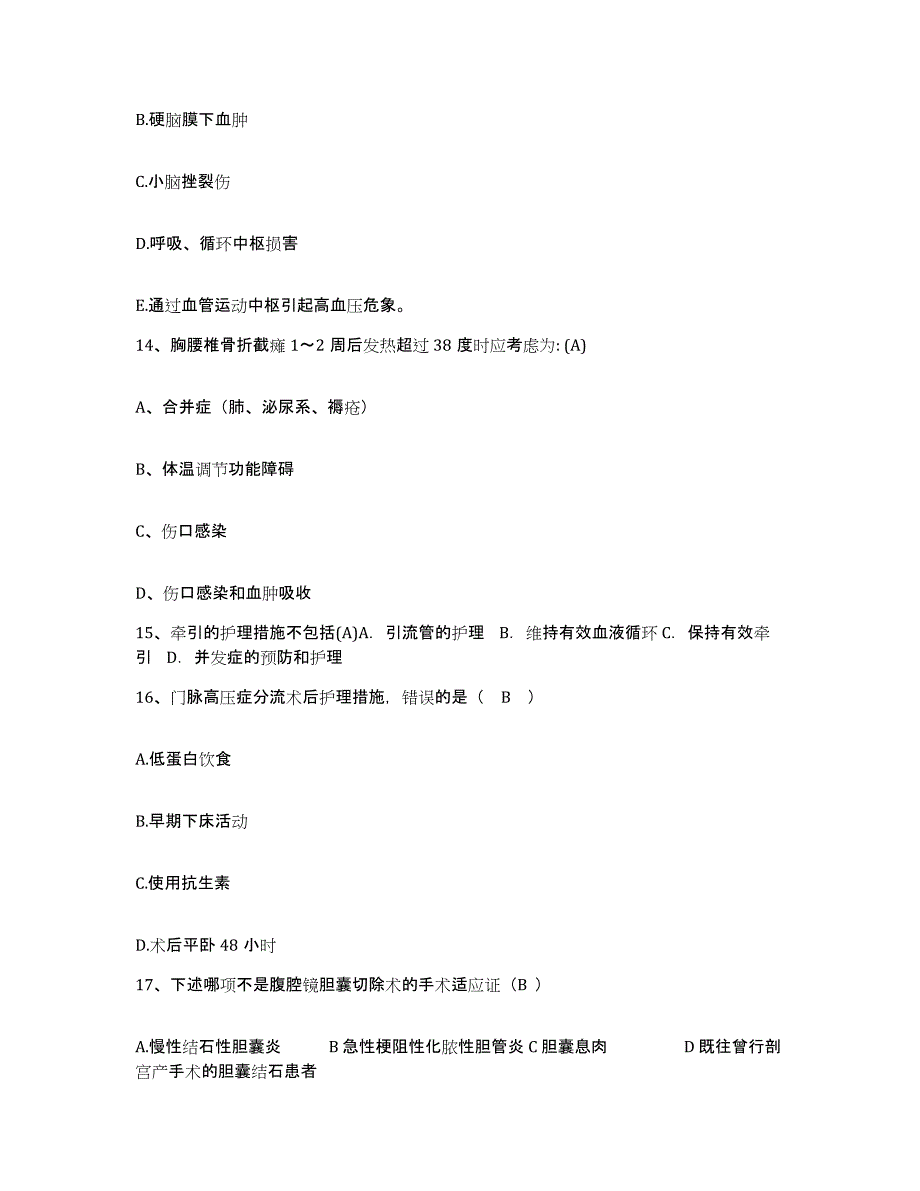 B.硬脑膜下血肿

C.小脑挫裂伤

D.呼吸、循环中枢损害

E.通过血管运动中枢引起高血压危象。

14、胸腰椎骨折截瘫 1～2 周后发热超过 38 度时应考虑为: (A)

A、合并症（肺、泌尿系、褥疮）

B、体温调节功能障碍

C、伤口感染

D、伤口感染和血肿吸收

15、牵引的护理措施不包括(A)A. 引流管的护理 B. 维持有效血液循环 C. 保持有效牵引 D. 并发症的预防和护理

16、门脉高压症分流术后护理措施，错误的是（ B ）

A.低蛋白饮食

B.早期下床活动

C.使用抗生素

D.术后平卧 48 小时

17、下述哪项不是腹腔镜胆囊切除术的手术适应证（B ）

A.慢性结石性胆囊炎 B 急性梗阻性化脓性胆管炎 C 胆囊息肉 D 既往曾行剖宫产手术的胆囊结石患者